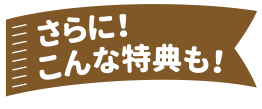 さらに！
こんな特典も！